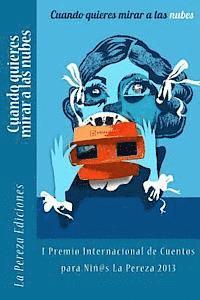 Cuando quieres mirar a las nubes

Cuando quieres mirar a las nubes

La Pereza Ediciones

I Premio Internacional de Cuentos para Nin@s La Pereza 2013